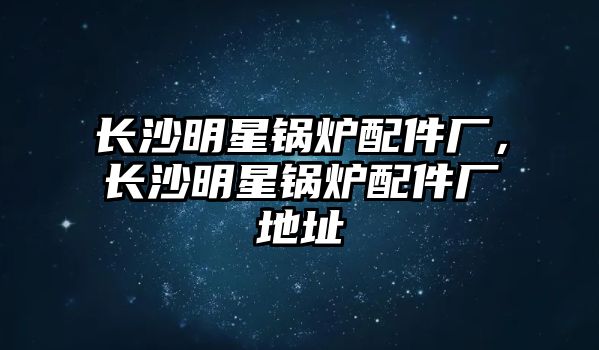 长沙明星锅炉配件厂，长沙明星锅炉配件厂地址